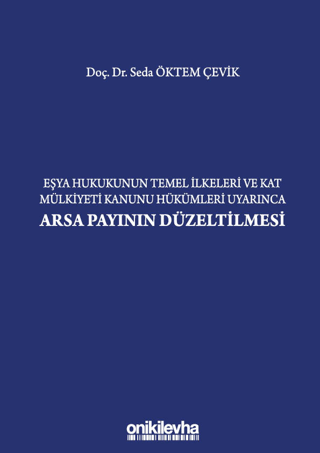 Doç. Dr. Seda ÖKTEM ÇEVİK

EŞYA HUKUKUNUN TEMEL İLKELERİ VE KAT MÜLKİYETİ KANUNU HÜKÜMLERİ UYARINCA
ARSA PAYININ DÜZELTİLMESİ

onikilevha